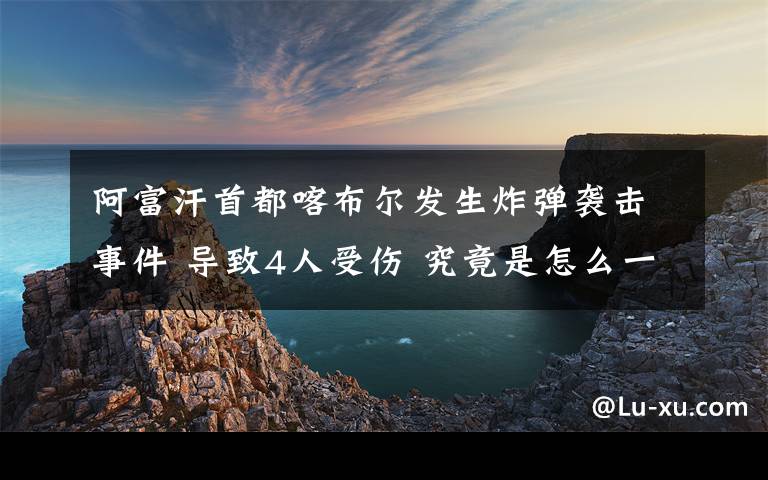 阿富汗首都喀布尔发生炸弹袭击事件 导致4人受伤 究竟是怎么一

@Lu-xu.com